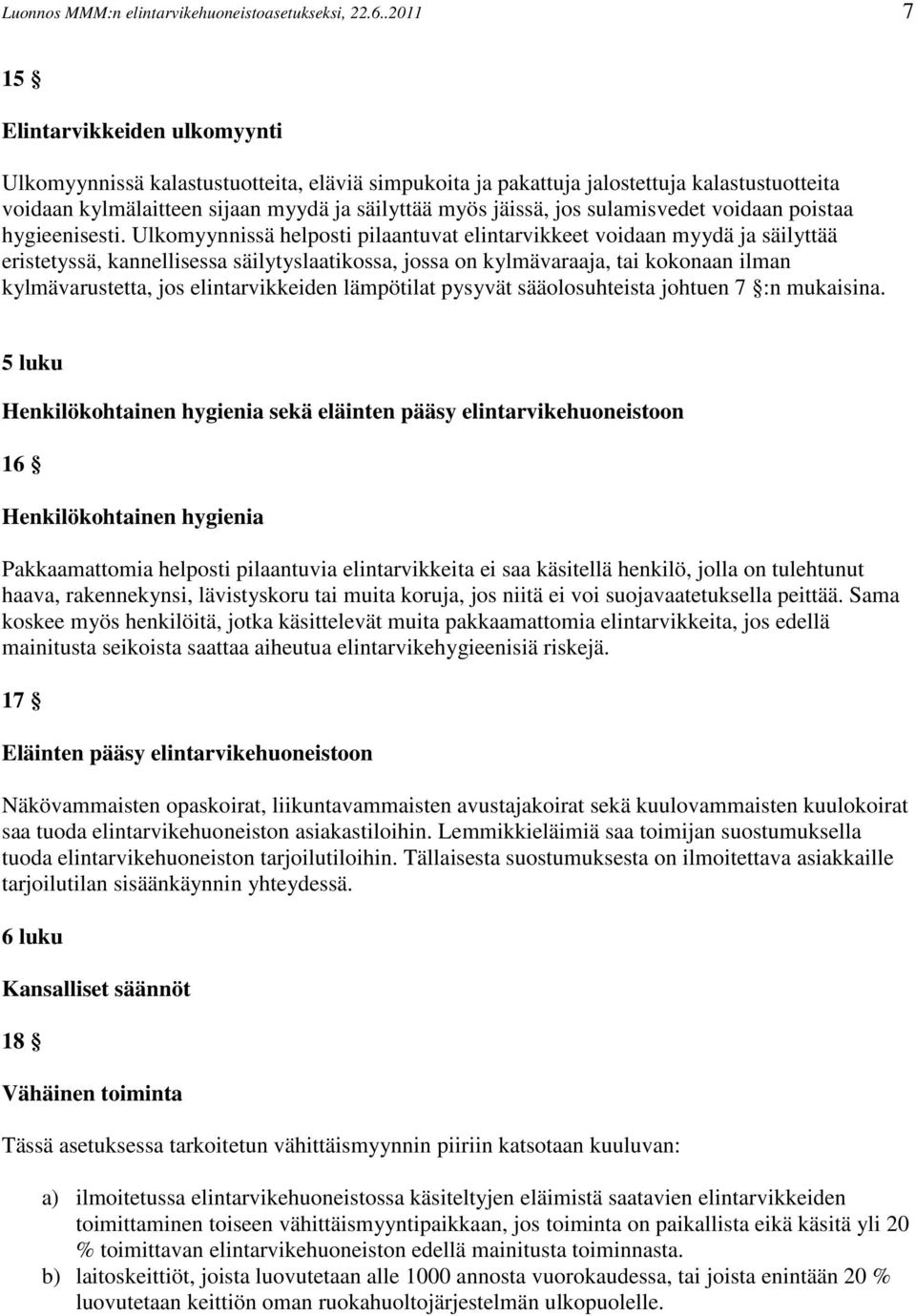 Luonnos MMM:n elintarvikehuoneistoasetukseksi, 22.6..2011 7

15 §

Elintarvikkeiden ulkomyynti

Ulkomyynnissä kalastustuotteita, eläviä simpukoita ja pakattuja jalostettuja kalastustuotteita voidaan kylmälaitteen sijaan myydä ja säilyttää myös jäissä, jos sulamisvedet voidaan poistaa hygieenisesti. Ulkomyynnissä helposti pilaantuvat elintarvikkeet voidaan myydä ja säilyttää eristetyssä, kannellisessa säilytyslaatikossa, jossa on kylmävaraaja, tai kokonaan ilman kylmävarustetta, jos elintarvikkeiden lämpötilat pysyvät sääolosuhteista johtuen 7 §:n mukaisina.

5 luku

Henkilökohtainen hygienia sekä eläinten pääsy elintarvikehuoneistoon

16 §

Henkilökohtainen hygienia

Pakkaamattomia helposti pilaantuvia elintarvikkeita ei saa käsitellä henkilö, jolla on tulehtunut haava, rakennekynsi, lävistyskoru tai muita koruja, jos niitä ei voi suojavaatetuksella peittää. Sama koskee myös henkilöitä, jotka käsittelevät muita pakkaamattomia elintarvikkeita, jos edellä mainitusta seikoista saattaa aiheutua elintarvikehygieenisiä riskejä.

17 §

Eläinten pääsy elintarvikehuoneistoon

Näkövammaisten opaskoirat, liikuntavammaisten avustajakoirat sekä kuulovammaisten kuulokoirat saa tuoda elintarvikehuoneiston asiakastiloihin. Lemmikkieläimiä saa toimijan suostumuksella tuoda elintarvikehuoneiston tarjoilutiloihin. Tällaisesta suostumuksesta on ilmoitettava asiakkaille tarjoilutilan sisäänkäynnin yhteydessä.

6 luku

Kansalliset säännöt

18 §

Vähäinen toiminta

Tässä asetuksessa tarkoitetun vähittäismyynnin piiriin katsotaan kuuluvan:

a) ilmoitetussa elintarvikehuoneistossa käsiteltyjen eläimistä saatavien elintarvikkeiden toimittaminen toiseen vähittäismyyntipaikkaan, jos toiminta on paikallista eikä käsitä yli 20 % toimittavan elintarvikehuoneiston edellä mainitusta toiminnasta.
b) laitoskeittiöt, joista luovutetaan alle 1000 annosta vuorokaudessa, tai joista enintään 20 % luovutetaan keittiön oman ruokahuoltojärjestelmän ulkopuolelle.